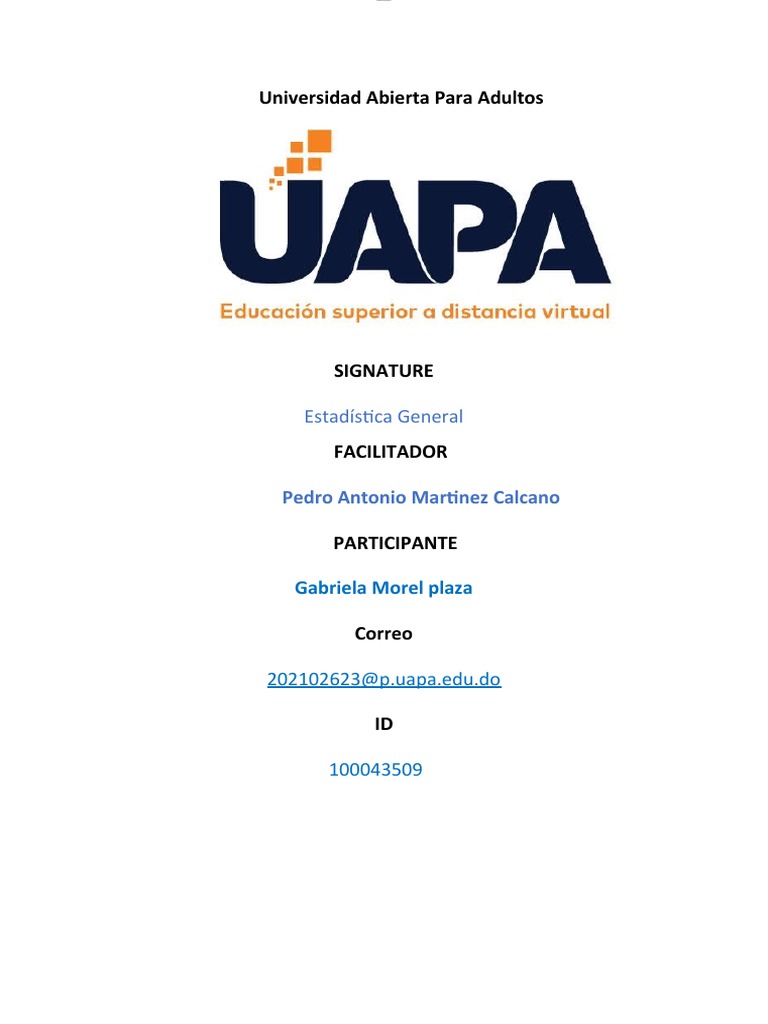 Universidad Abierta Para Adultos

UAPA

Educación superior a distancia virtual

SIGNATURE

Estadística General

FACILITADOR

Pedro Antonio Martinez Calcano

PARTICIPANTE

Gabriela Morel plaza

Correo

202102623@p.uapa.edu.do

ID

100043509